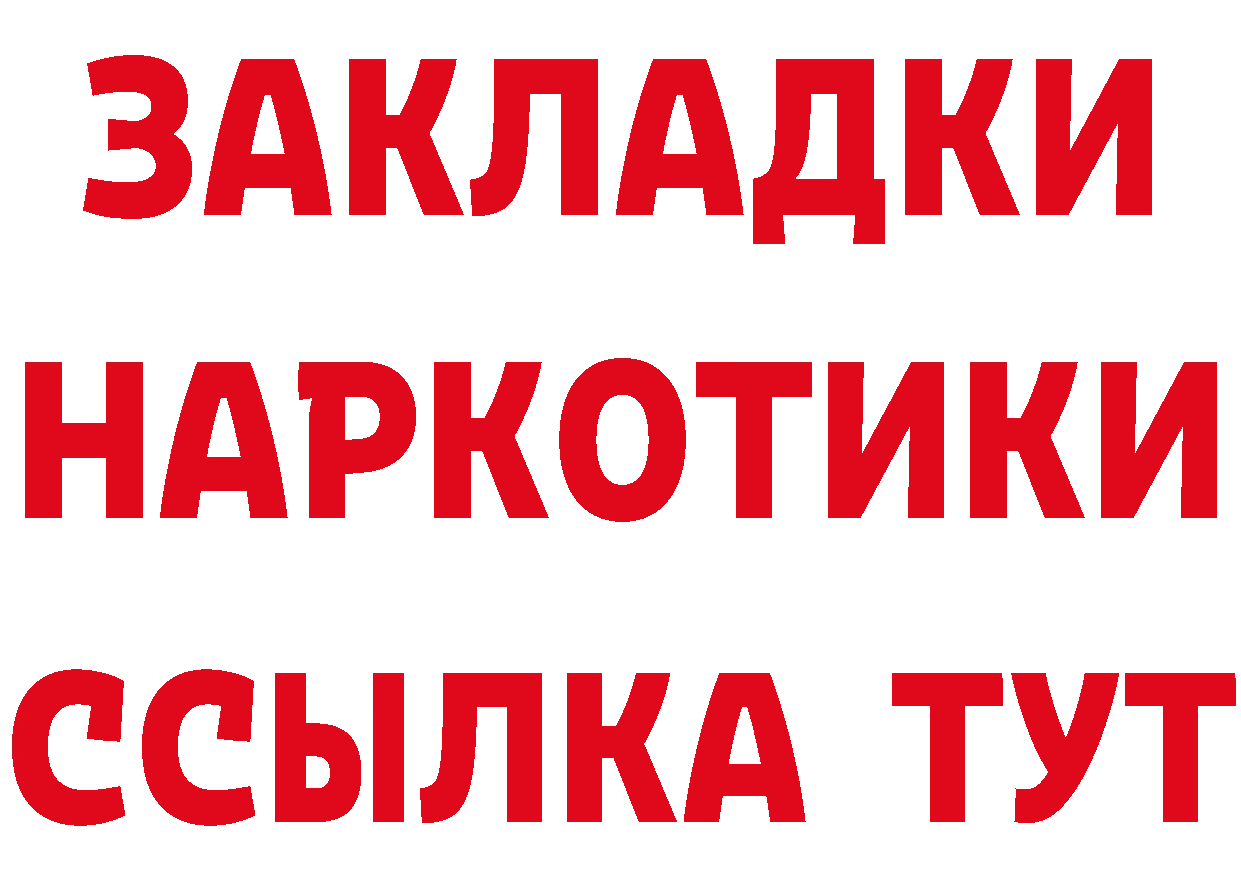 ЗАКЛАДКИ НАРКОТИКИ ССЫЛКА ТУТ